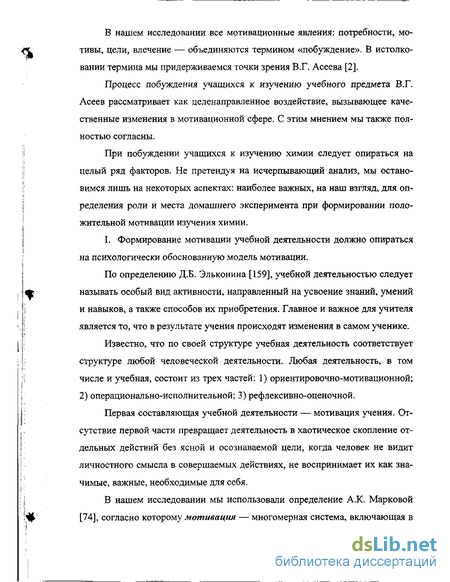 В нашем исследовании все мотивационные явления: потребности, мотивы, цели, влечение — объединяются термином «побуждение». В истолковании термина мы придерживаемся точки зрения В.Г. Асеева [2].

Процесс побуждения учащихся к изучению учебного предмета В.Г. Асеев рассматривает как целенаправленное воздействие, вызывающее качественные изменения в мотивационной сфере. С этим мнением мы также полностью согласны.

При побуждении учащихся к изучению химии следует опираться на целый ряд факторов. Не претендуя на исчерпывающий анализ, мы остановимся лишь на некоторых аспектах: наиболее важных, на наш взгляд, для определения роли и места домашнего эксперимента при формировании положительной мотивации изучения химии.

I. Формирование мотивации учебной деятельности должно опираться на психологически обоснованную модель мотивации.

По определению Д.Б. Эльконина [159], учебной деятельностью следует называть особый вид активности, направленный на усвоение знаний, умений и навыков, а также способов их приобретения. Главное и важное для учителя является то, что в результате учения происходят изменения в самом ученике.

Известно, что по своей структуре учебная деятельность соответствует структуре любой человеческой деятельности. Любая деятельность, в том числе и учебная, состоит из трех частей: 1) ориентировочно-мотивационной; 2) операционально-исполнительной; 3) рефлексивно-оценочной.

Первая составляющая учебной деятельности — мотивация учения. Отсутствие первой части превращает деятельность в хаотическое скопление отдельных действий без ясной и осознаваемой цели, когда человек не видит личностного смысла в совершаемых действиях, не воспринимает их как значимые, важные, необходимые для себя.

В нашем исследовании мы использовали определение А.К. Марковой [74], согласно которому мотивация — многомерная система, включающая в

dsLib.net
библиотека диссертаций